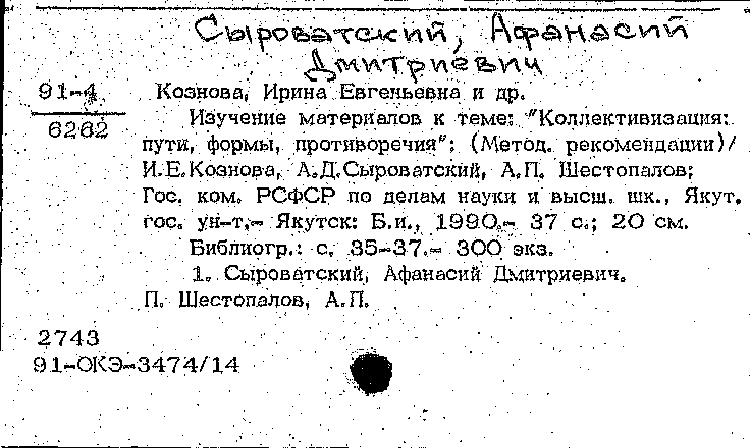 Сыроватский, Афанасий Дмитриевич

91-4
6262

Кознова, Ирина Евгеньевна и др.

Изучение материалов к теме: "Коллективизация: пути, формы, противоречия": (Метод. рекомендации)/ И.Е.Кознова, А.Д.Сыроватский, А.П. Шестопалов; Гос. ком. РСФСР по делам науки и высш. шк., Якут. гос. ун-т.- Якутск: Б.и., 1990.- 37 с.; 20 см.

Библиогр.: с. 35-37.- 300 экз.

1. Сыроватский, Афанасий Дмитриевич. П. Шестопалов, А.П.

2743
91-ОКЭ-3474/14